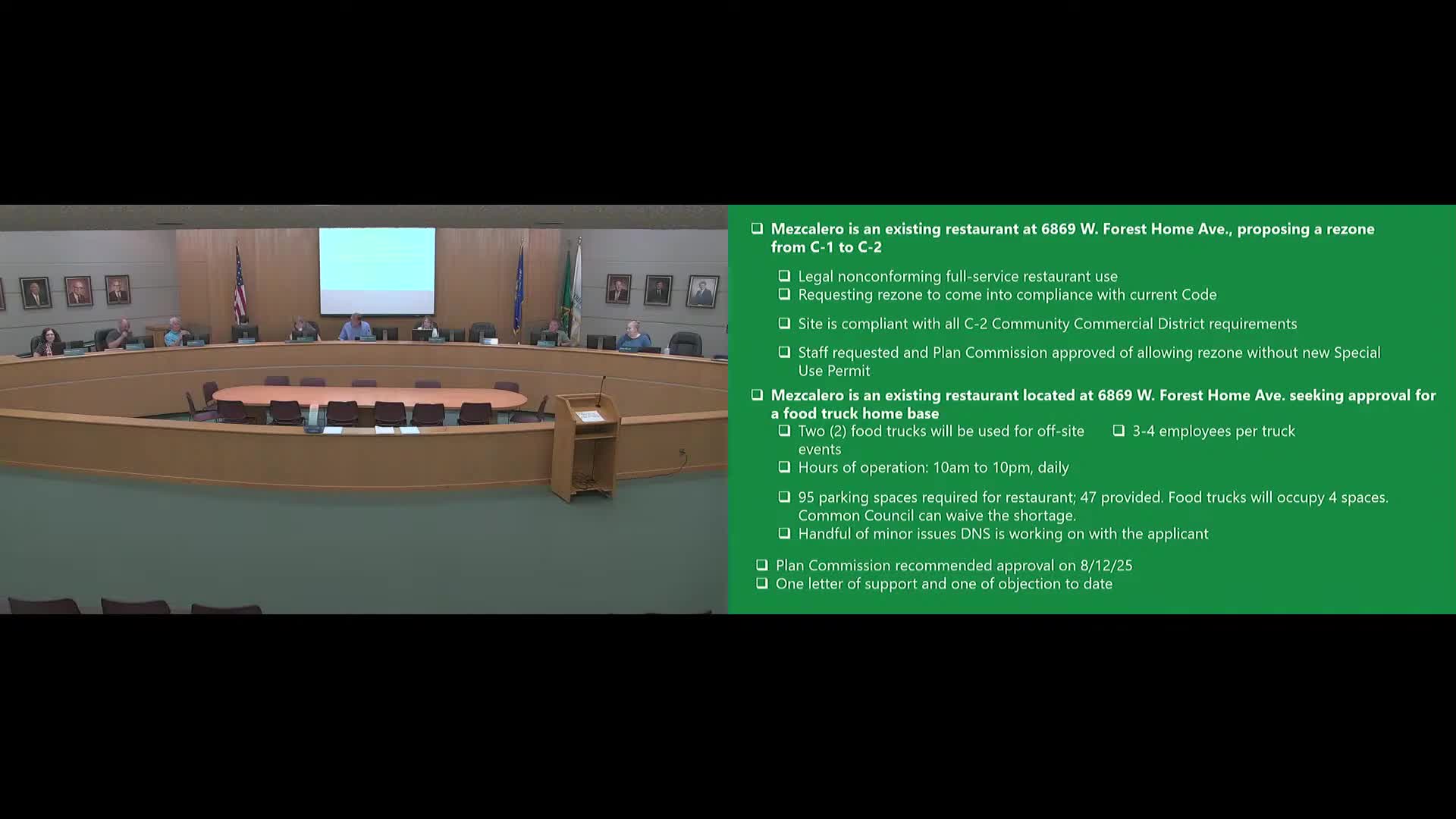 ❑ Mezcalero is an existing restaurant at 6869 W. Forest Home Ave., proposing a rezone from C-1 to C-2

❑ Legal nonconforming full-service restaurant use
❑ Requesting rezone to come into compliance with current Code

❑ Site is compliant with all C-2 Community Commercial District requirements

❑ Staff requested and Plan Commission approved of allowing rezone without new Special Use Permit

❑ Mezcalero is an existing restaurant located at 6869 W. Forest Home Ave. seeking approval for a food truck home base

❑ Two (2) food trucks will be used for off-site events
❑ 3-4 employees per truck
❑ Hours of operation: 10am to 10pm, daily

❑ 95 parking spaces required for restaurant; 47 provided. Food trucks will occupy 4 spaces. Common Council can waive the shortage.
❑ Handful of minor issues DNS is working on with the applicant

❑ Plan Commission recommended approval on 8/12/25
❑ One letter of support and one of objection to date